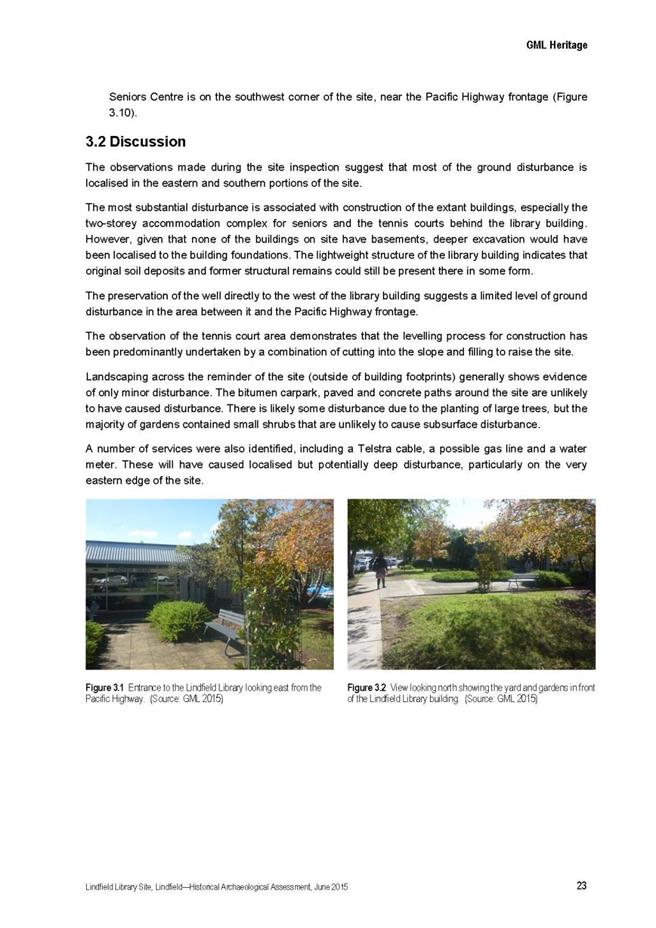 GML Heritage

Seniors Centre is on the southwest corner of the site, near the Pacific Highway frontage (Figure 3.10).

3.2 Discussion

The observations made during the site inspection suggest that most of the ground disturbance is localised in the eastern and southern portions of the site.

The most substantial disturbance is associated with construction of the extant buildings, especially the two-storey accommodation complex for seniors and the tennis courts behind the library building. However, given that none of the buildings on site have basements, deeper excavation would have been localised to the building foundations. The lightweight structure of the library building indicates that original soil deposits and former structural remains could still be present there in some form.

The preservation of the well directly to the west of the library building suggests a limited level of ground disturbance in the area between it and the Pacific Highway frontage.

The observation of the tennis court area demonstrates that the levelling process for construction has been predominantly undertaken by a combination of cutting into the slope and filling to raise the site.

Landscaping across the reminder of the site (outside of building footprints) generally shows evidence of only minor disturbance. The bitumen carpark, paved and concrete paths around the site are unlikely to have caused disturbance. There is likely some disturbance due to the planting of large trees, but the majority of gardens contained small shrubs that are unlikely to cause subsurface disturbance.

A number of services were also identified, including a Telstra cable, a possible gas line and a water meter. These will have caused localised but potentially deep disturbance, particularly on the very eastern edge of the site.

Figure 3.1 Entrance to the Lindfield Library looking east from the Pacific Highway. (Source: GML 2015)

Figure 3.2 View looking north showing the yard and gardens in front of the Lindfield Library building. (Source: GML 2015)

Lindfield Library Site, Lindfield—Historical Archaeological Assessment, June 2015

23